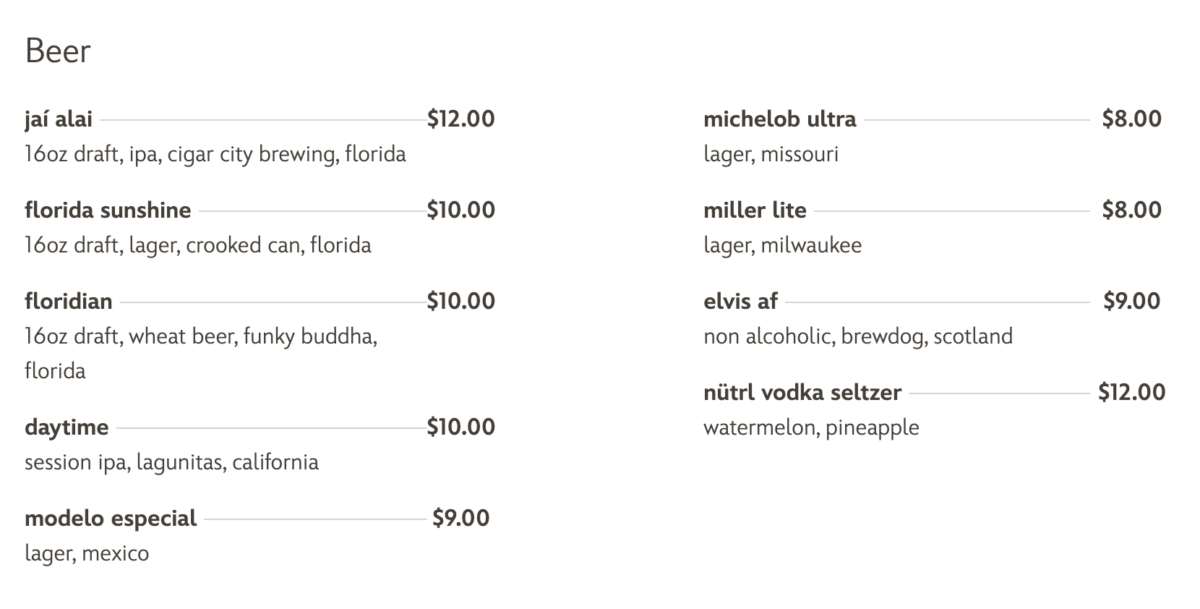 Beer

jaí alai $12.00
16oz draft, ipa, cigar city brewing, florida

florida sunshine $10.00
16oz draft, lager, crooked can, florida

floridian $10.00
16oz draft, wheat beer, funky buddha, florida

daytime $10.00
session ipa, lagunitas, california

modelo especial $9.00
lager, mexico

michelob ultra $8.00
lager, missouri

miller lite $8.00
lager, milwaukee

elvis af $9.00
non alcoholic, brewdog, scotland

nütrl vodka seltzer $12.00
watermelon, pineapple